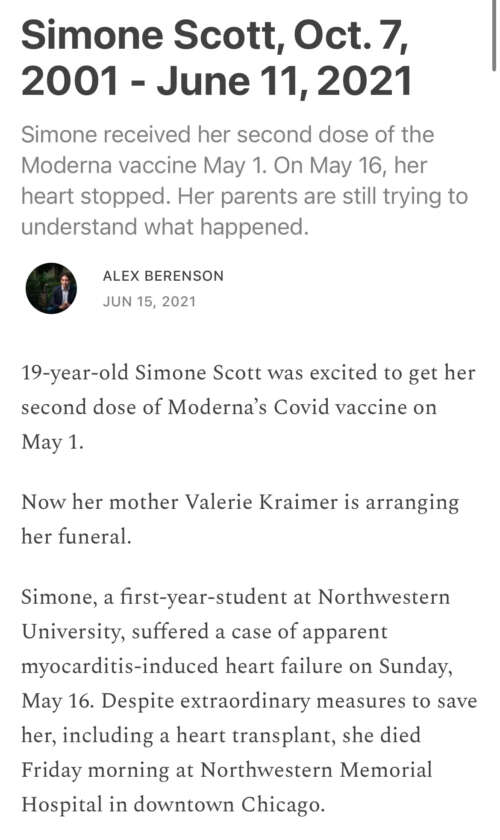 Simone Scott, Oct. 7, 2001 - June 11, 2021

Simone received her second dose of the Moderna vaccine May 1. On May 16, her heart stopped. Her parents are still trying to understand what happened.

ALEX BERENSON
JUN 15, 2021

19-year-old Simone Scott was excited to get her second dose of Moderna's Covid vaccine on May 1.

Now her mother Valerie Kraimer is arranging her funeral.

Simone, a first-year-student at Northwestern University, suffered a case of apparent myocarditis-induced heart failure on Sunday, May 16. Despite extraordinary measures to save her, including a heart transplant, she died Friday morning at Northwestern Memorial Hospital in downtown Chicago.